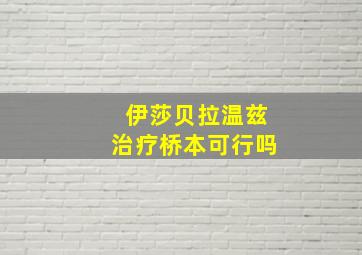 伊莎贝拉温兹
治疗桥本可行吗